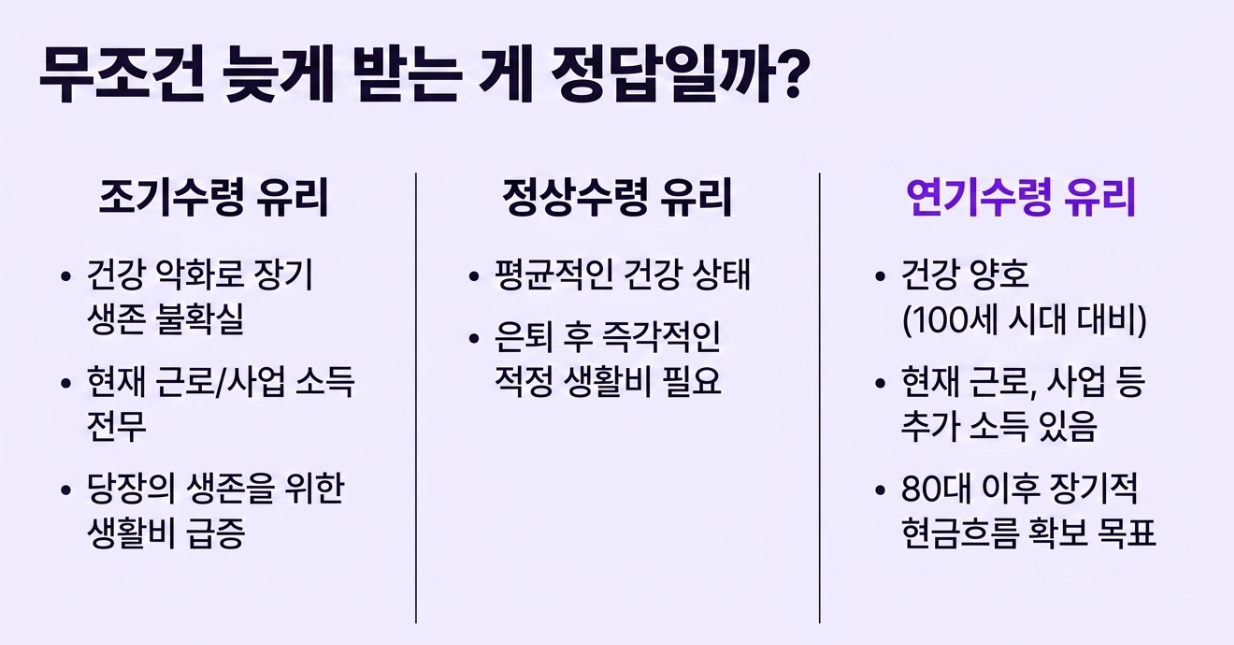 무조건 늦게 받는 게 정답일까?

조기수령 유리

• 건강 악화로 장기 생존 불확실
• 현재 근로/사업 소득 전무
• 당장의 생존을 위한 생활비 급증

정상수령 유리

• 평균적인 건강 상태
• 은퇴 후 즉각적인 적정 생활비 필요

연기수령 유리

• 건강 양호 (100세 시대 대비)
• 현재 근로, 사업 등 추가 소득 있음
• 80대 이후 장기적 현금흐름 확보 목표